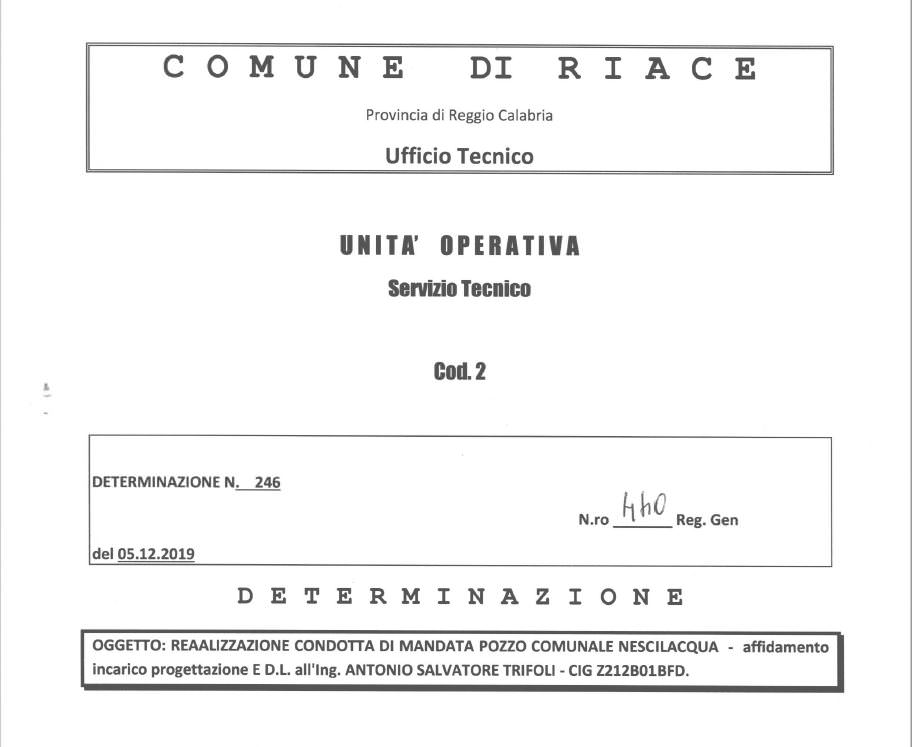 COMUNE DI RIACE

Provincia di Reggio Calabria

Ufficio Tecnico

UNITA' OPERATIVA

Servizio Tecnico

Cod. 2

DETERMINAZIONE N. 246

N.ro 440 Reg. Gen

del 05.12.2019

DETERMINAZIONE

OGGETTO: REAALIZZAZIONE CONDOTTA DI MANDATA POZZO COMUNALE NESCILACQUA - affidamento incarico progettazione E D.L. all'Ing. ANTONIO SALVATORE TRIFOLI - CIG Z212B01BFD.